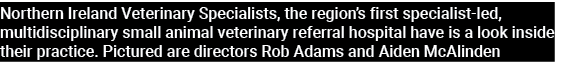 Northern Ireland Veterinary Specialists, the region's first specialist-led, multidisciplinary small animal veterinary referral hospital have is a look inside their practice. Pictured are directors Rob Adams and Aiden McAlinden